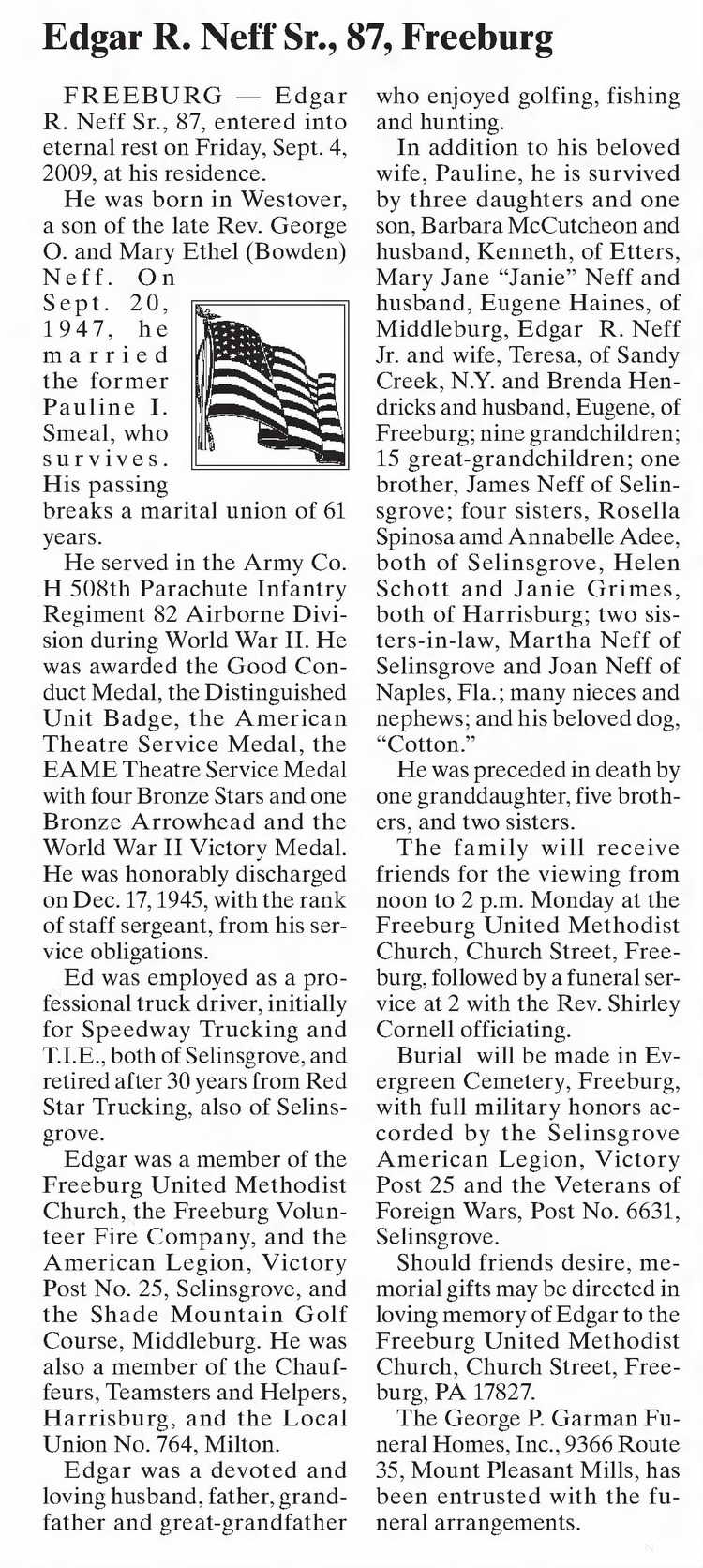 Edgar R. Neff Sr., 87, Freeburg

FREEBURG — Edgar R. Neff Sr., 87, entered into eternal rest on Friday, Sept. 4, 2009, at his residence.

He was born in Westover, a son of the late Rev. George O. and Mary Ethel (Bowden) Neff. On Sept. 20, 1947, he married the former Pauline I. Smeal, who survives. His passing breaks a marital union of 61 years.

He served in the Army Co. H 508th Parachute Infantry Regiment 82 Airborne Division during World War II. He was awarded the Good Conduct Medal, the Distinguished Unit Badge, the American Theatre Service Medal, the EAME Theatre Service Medal with four Bronze Stars and one Bronze Arrowhead and the World War II Victory Medal. He was honorably discharged on Dec. 17, 1945, with the rank of staff sergeant, from his service obligations.

Ed was employed as a professional truck driver, initially for Speedway Trucking and T.I.E., both of Selinsgrove, and retired after 30 years from Red Star Trucking, also of Selinsgrove.

Edgar was a member of the Freeburg United Methodist Church, the Freeburg Volunteer Fire Company, and the American Legion, Victory Post No. 25, Selinsgrove, and the Shade Mountain Golf Course, Middleburg. He was also a member of the Chauffeurs, Teamsters and Helpers, Harrisburg, and the Local Union No. 764, Milton.

Edgar was a devoted and loving husband, father, grandfather and great-grandfather who enjoyed golfing, fishing and hunting.

In addition to his beloved wife, Pauline, he is survived by three daughters and one son, Barbara McCutcheon and husband, Kenneth, of Etters, Mary Jane "Janie" Neff and husband, Eugene Haines, of Middleburg, Edgar R. Neff Jr. and wife, Teresa, of Sandy Creek, N.Y. and Brenda Hendricks and husband, Eugene, of Freeburg; nine grandchildren; 15 great-grandchildren; one brother, James Neff of Selinsgrove; four sisters, Rosella Spinosa amd Annabelle Adee, both of Selinsgrove, Helen Schott and Janie Grimes, both of Harrisburg; two sisters-in-law, Martha Neff of Selinsgrove and Joan Neff of Naples, Fla.; many nieces and nephews; and his beloved dog, "Cotton."

He was preceded in death by one granddaughter, five brothers, and two sisters.

The family will receive friends for the viewing from noon to 2 p.m. Monday at the Freeburg United Methodist Church, Church Street, Freeburg, followed by a funeral service at 2 with the Rev. Shirley Cornell officiating.

Burial will be made in Evergreen Cemetery, Freeburg, with full military honors accorded by the Selinsgrove American Legion, Victory Post 25 and the Veterans of Foreign Wars, Post No. 6631, Selinsgrove.

Should friends desire, memorial gifts may be directed in loving memory of Edgar to the Freeburg United Methodist Church, Church Street, Freeburg, PA 17827.

The George P. Garman Funeral Homes, Inc., 9366 Route 35, Mount Pleasant Mills, has been entrusted with the funeral arrangements.